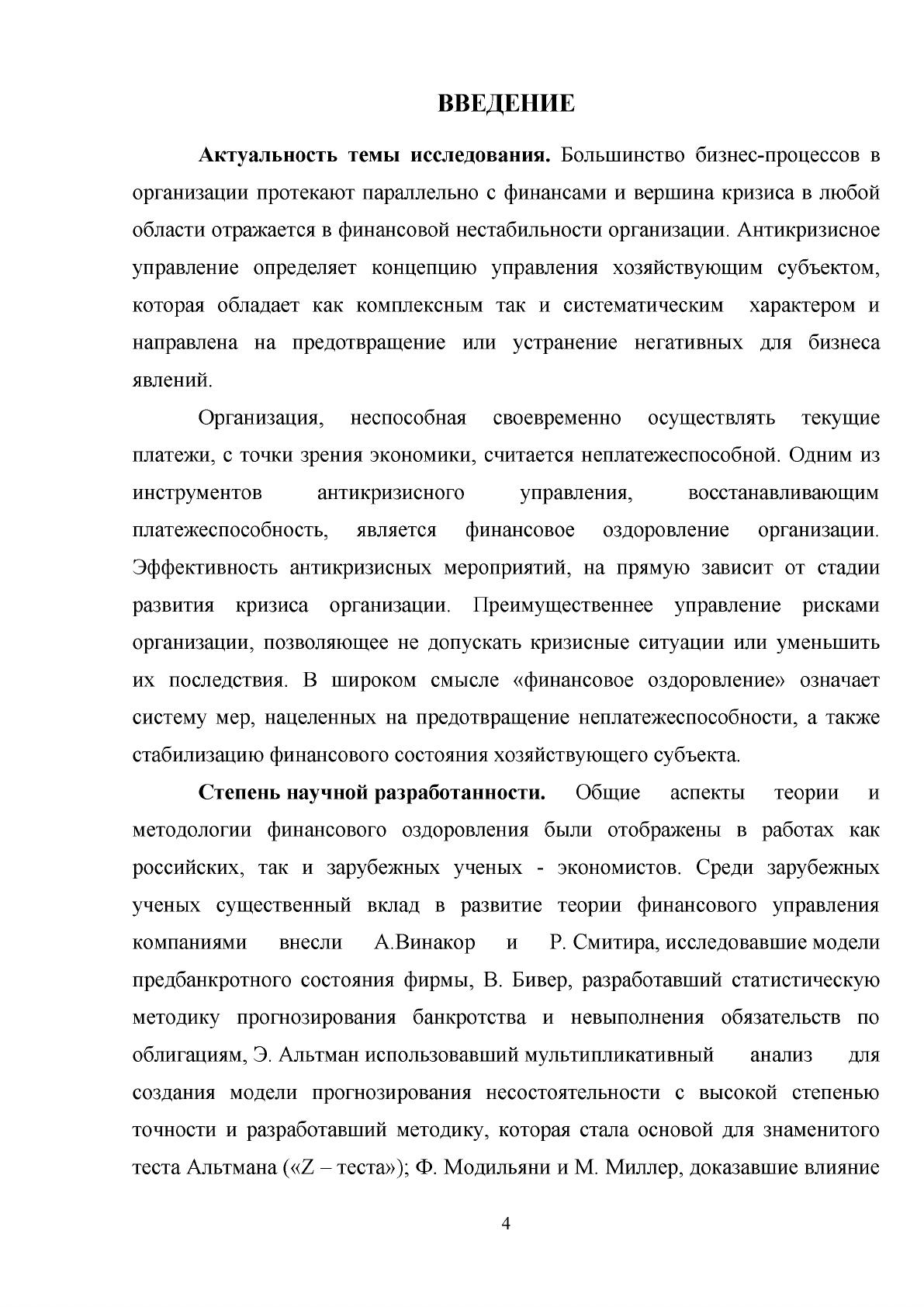 ВВЕДЕНИЕ

Актуальность темы исследования. Большинство бизнес-процессов в организации протекают параллельно с финансами и вершина кризиса в любой области отражается в финансовой нестабильности организации. Антикризисное управление определяет концепцию управления хозяйствующим субъектом, которая обладает как комплексным так и систематическим характером и направлена на предотвращение или устранение негативных для бизнеса явлений.

Организация, неспособная своевременно осуществлять текущие платежи, с точки зрения экономики, считается неплатежеспособной. Одним из инструментов антикризисного управления, восстанавливающим платежеспособность, является финансовое оздоровление организации. Эффективность антикризисных мероприятий, на прямую зависит от стадии развития кризиса организации. Преимущественнее управление рисками организации, позволяющее не допускать кризисные ситуации или уменьшить их последствия. В широком смысле «финансовое оздоровление» означает систему мер, нацеленных на предотвращение неплатежеспособности, а также стабилизацию финансового состояния хозяйствующего субъекта.

Степень научной разработанности. Общие аспекты теории и методологии финансового оздоровления были отображены в работах как российских, так и зарубежных ученых - экономистов. Среди зарубежных ученых существенный вклад в развитие теории финансового управления компаниями внесли А.Винакор и Р. Смитира, исследовавшие модели предбанкротного состояния фирмы, В. Бивер, разработавший статистическую методику прогнозирования банкротства и невыполнения обязательств по облигациям, Э. Альтман использовавший мультипликативный анализ для создания модели прогнозирования несостоятельности с высокой степенью точности и разработавший методику, которая стала основой для знаменитого теста Альтмана («Z – теста»); Ф. Модильяни и М. Миллер, доказавшие влияние

4